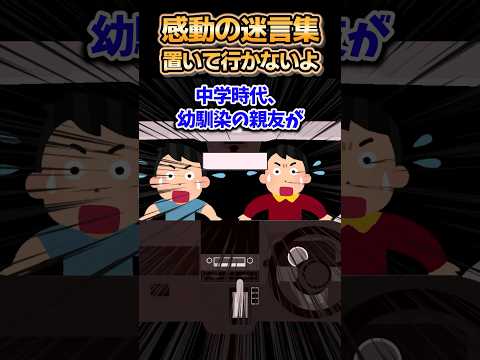 感動の迷言集
置いて行かないよ

中学時代、
幼馴染の親友が